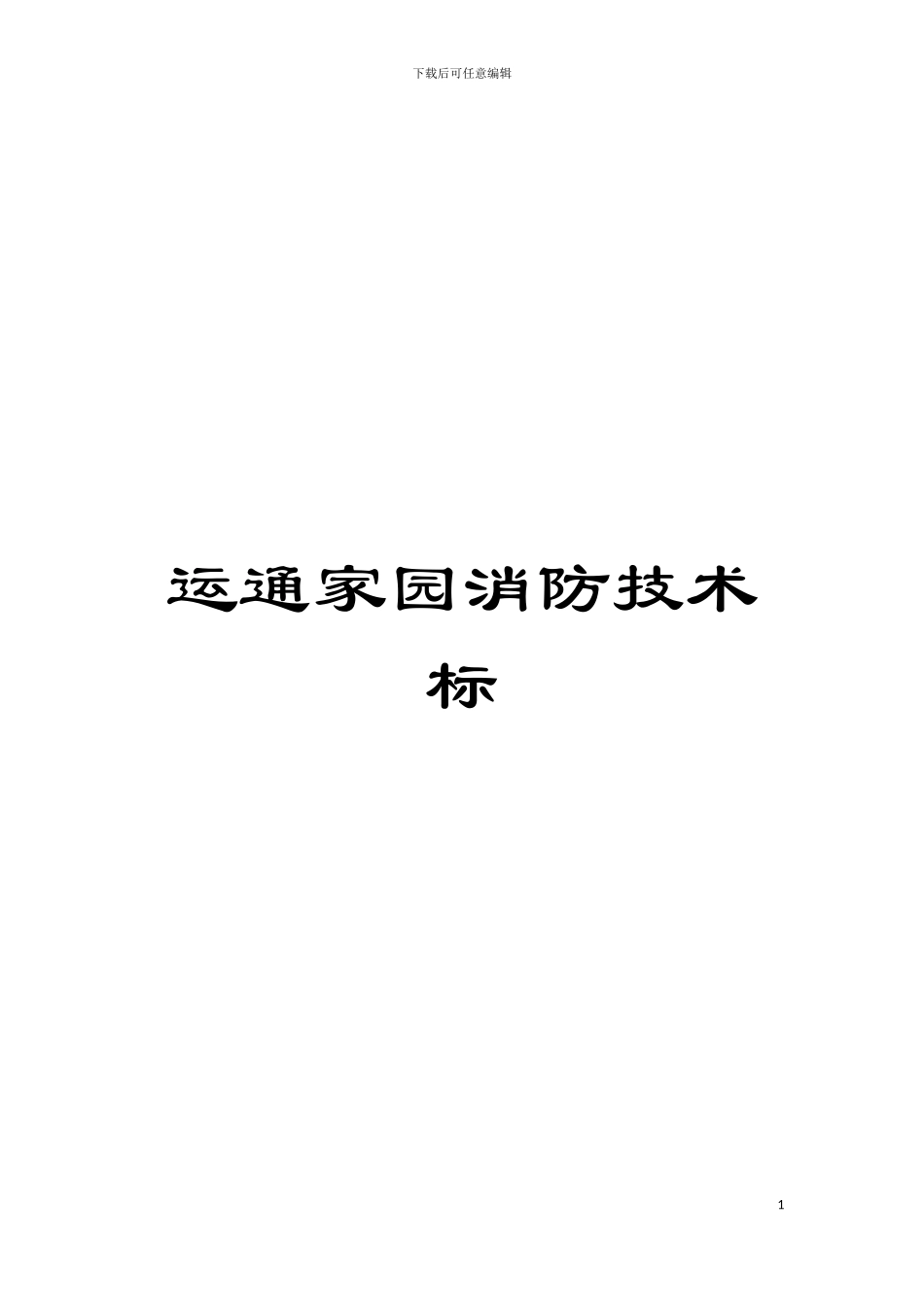 下载后可任意编辑

运通家园消防技术标

1